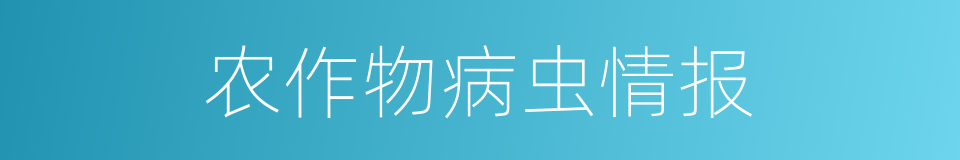 农作物病虫情报